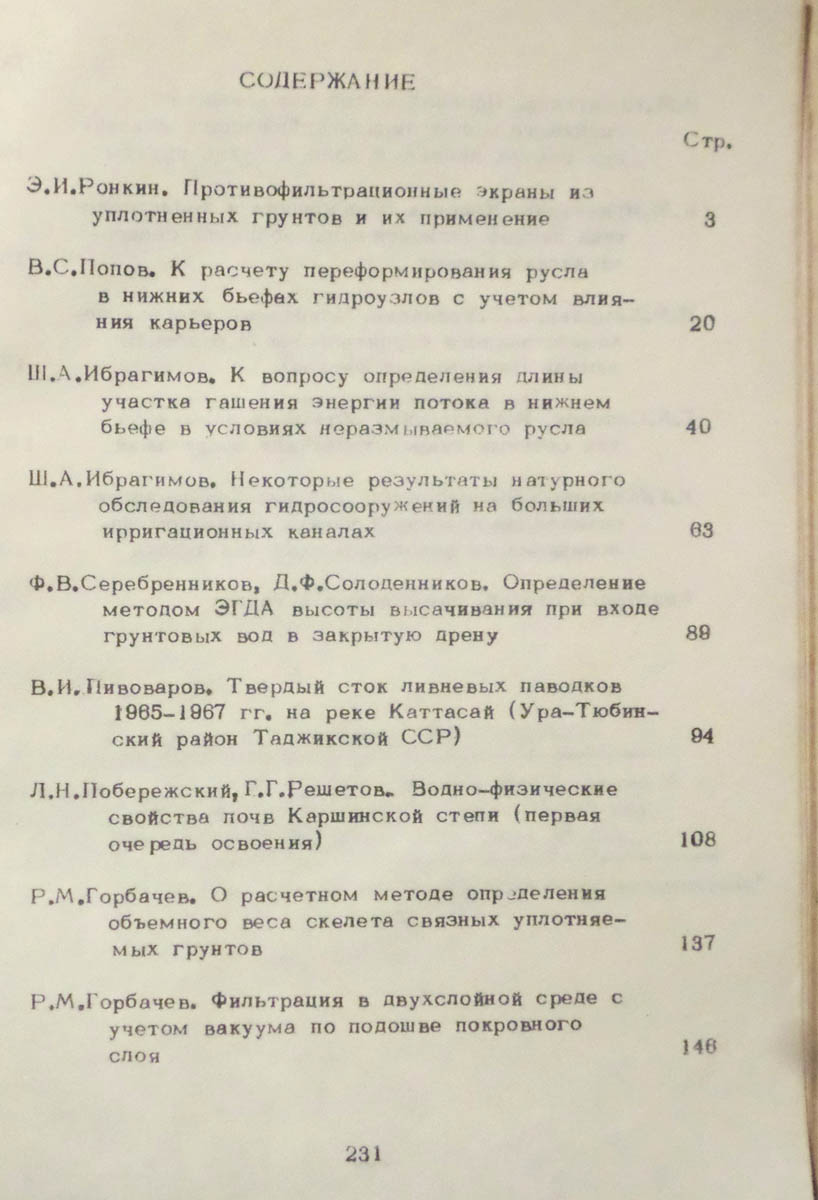 СОДЕРЖАНИЕ

Стр.

Э.И.Ронкин. Противофильтрационные экраны из уплотненных грунтов и их применение 3

В.С.Попов. К расчету переформирования русла в нижних бьефах гидроузлов с учетом влияния карьеров 20

Ш.А.Ибрагимов. К вопросу определения длины участка гашения энергии потока в нижнем бьефе в условиях неразмываемого русла 40

Ш.А.Ибрагимов. Некоторые результаты натурного обследования гидросооружений на больших ирригационных каналах 63

Ф.В.Серебренников, Д.Ф.Солоденников. Определение методом ЭГДА высоты высачивания при входе грунтовых вод в закрытую дрену 89

В.И.Пивоваров. Твердый сток ливневых паводков 1965-1967 гг. на реке Каттасай (Ура-Тюбинский район Таджикской ССР) 94

Л.Н.Побережский, Г.Г.Решетов. Водно-физические свойства почв Каршинской степи (первая очередь освоения) 108

Р.М.Горбачев. О расчетном методе определения объемного веса скелета связных уплотняемых грунтов 137

Р.М.Горбачев. Фильтрация в двухслойной среде с учетом вакуума по подошве покровного слоя 146

231